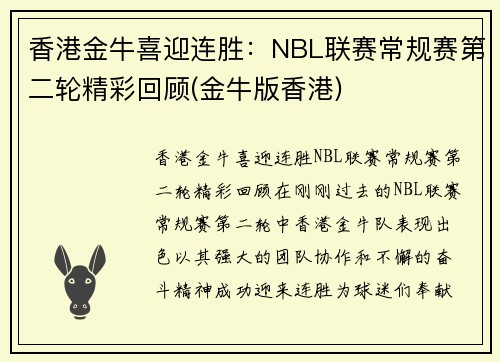 香港金牛喜迎连胜：NBL联赛常规赛第二轮精彩回顾(金牛版香港)

香港金牛喜迎连胜NBL联赛常规赛第二轮精彩回顾在刚刚过去的NBL联赛常规赛第二轮中香港金牛队表现出色以其强大的团队协作和不懈的奋斗精神成功迎来连胜为球迷们奉献